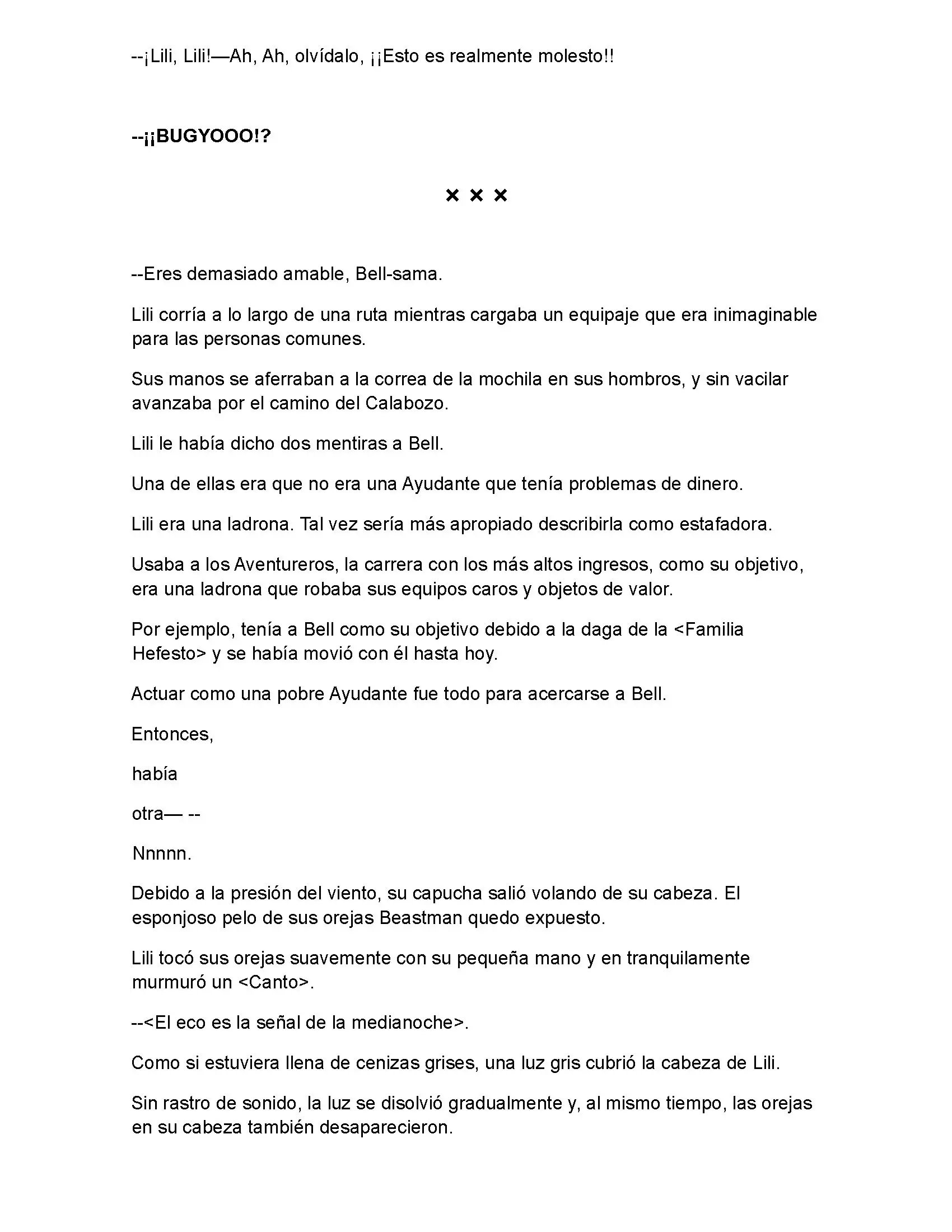 --¡Lili, Lili!—Ah, Ah, olvídalo, ¡¡Esto es realmente molesto!!

--¡¡BUGYOOO!?

× × ×

--Eres demasiado amable, Bell-sama.

Lili corría a lo largo de una ruta mientras cargaba un equipaje que era inimaginable para las personas comunes.

Sus manos se aferraban a la correa de la mochila en sus hombros, y sin vacilar avanzaba por el camino del Calabozo.

Lili le había dicho dos mentiras a Bell.

Una de ellas era que no era una Ayudante que tenía problemas de dinero.

Lili era una ladrona. Tal vez sería más apropiado describirla como estafadora.

Usaba a los Aventureros, la carrera con los más altos ingresos, como su objetivo, era una ladrona que robaba sus equipos caros y objetos de valor.

Por ejemplo, tenía a Bell como su objetivo debido a la daga de la <Familia Hefesto> y se había movió con él hasta hoy.

Actuar como una pobre Ayudante fue todo para acercarse a Bell.

Entonces,

había

otra— --

Nnnnn.

Debido a la presión del viento, su capucha salió volando de su cabeza. El esponjoso pelo de sus orejas Beastman quedo expuesto.

Lili tocó sus orejas suavemente con su pequeña mano y en tranquilamente murmuró un <Canto>.

--<El eco es la señal de la medianoche>.

Como si estuviera llena de cenizas grises, una luz gris cubrió la cabeza de Lili.

Sin rastro de sonido, la luz se disolvió gradualmente y, al mismo tiempo, las orejas en su cabeza también desaparecieron.